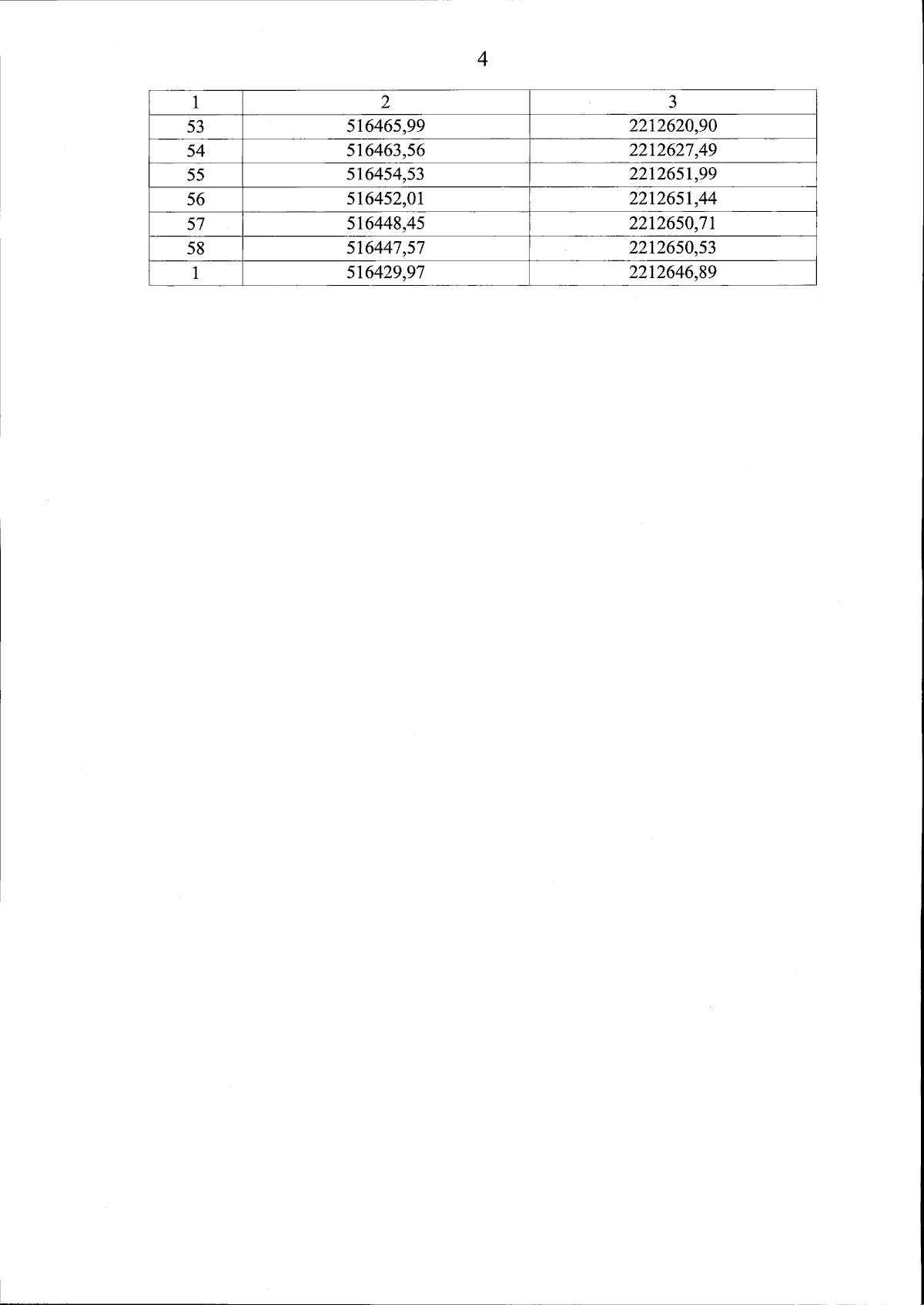 4

| 1 | 2 | 3 |
|---|---|---|
| 53 | 516465,99 | 2212620,90 |
| 54 | 516463,56 | 2212627,49 |
| 55 | 516454,53 | 2212651,99 |
| 56 | 516452,01 | 2212651,44 |
| 57 | 516448,45 | 2212650,71 |
| 58 | 516447,57 | 2212650,53 |
| 1 | 516429,97 | 2212646,89 |